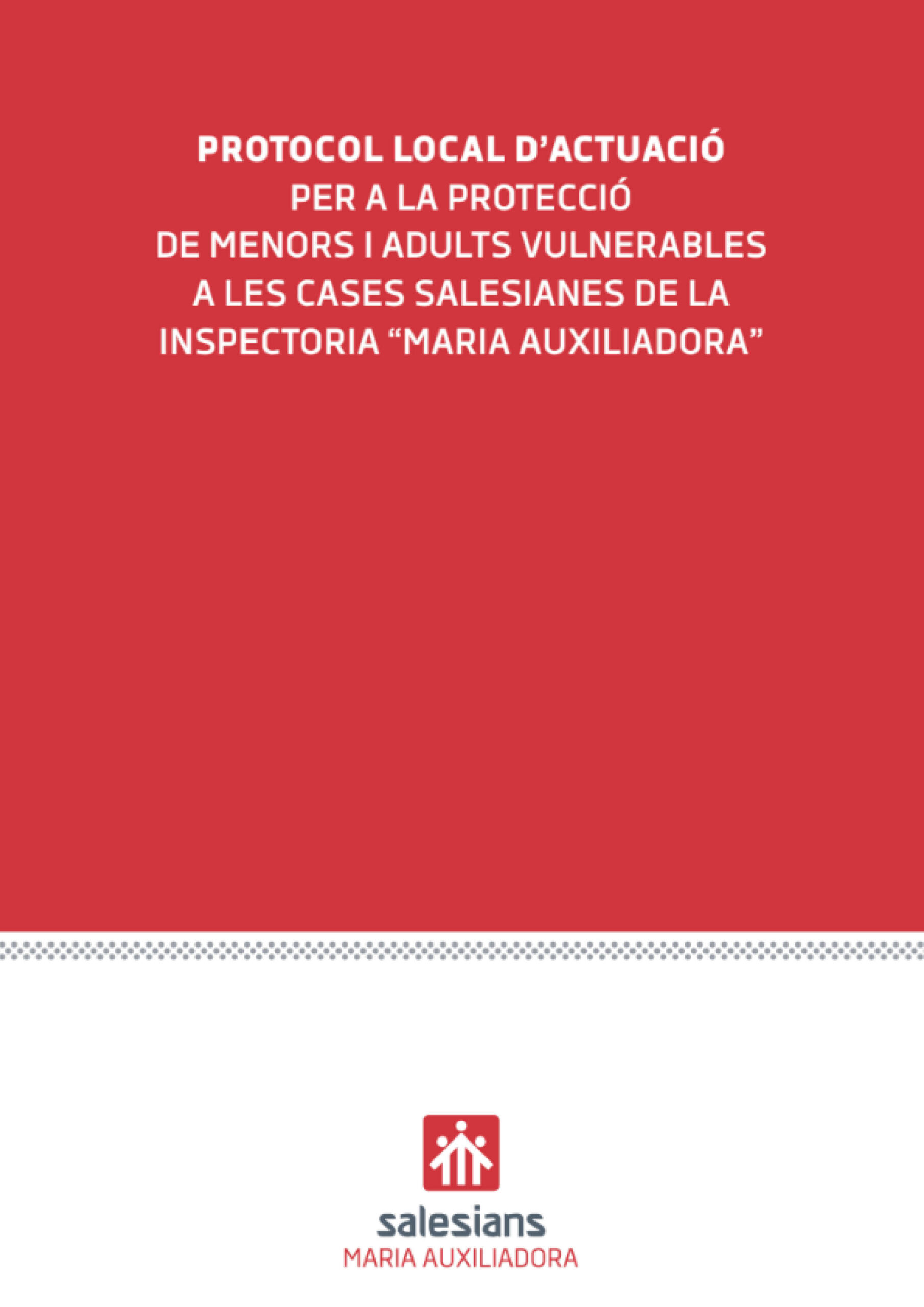 PROTOCOL LOCAL D'ACTUACIÓ
PER A LA PROTECCIÓ
DE MENORS I ADULTS VULNERABLES
A LES CASES SALESIANES DE LA
INSPECTORIA "MARIA AUXILIADORA"

salesians
MARIA AUXILIADORA